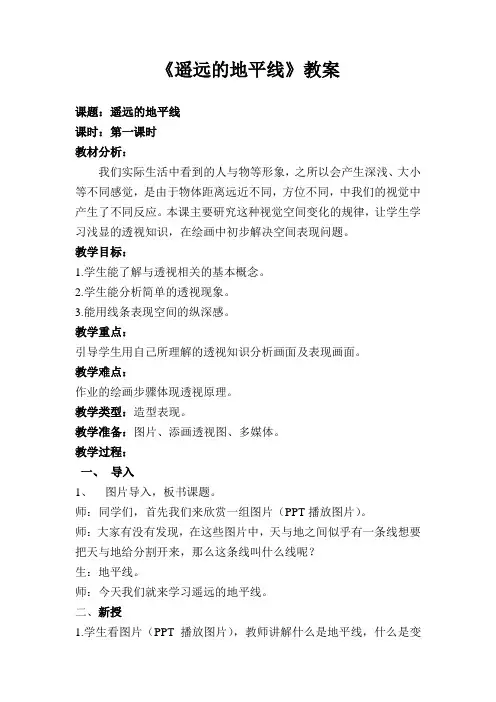 《遥远的地平线》教案

课题：遥远的地平线

课时：第一课时

教材分析：

我们实际生活中看到的人与物等形象，之所以会产生深浅、大小等不同感觉，是由于物体距离远近不同，方位不同，中我们的视觉中产生了不同反应。本课主要研究这种视觉空间变化的规律，让学生学习浅显的透视知识，在绘画中初步解决空间表现问题。

教学目标：

1.学生能了解与透视相关的基本概念。

2.学生能分析简单的透视现象。

3.能用线条表现空间的纵深感。

教学重点：

引导学生用自己所理解的透视知识分析画面及表现画面。

教学难点：

作业的绘画步骤体现透视原理。

教学类型：造型表现。

教学准备：图片、添画透视图、多媒体。

教学过程：

一、 导入

1、 图片导入，板书课题。

师：同学们，首先我们来欣赏一组图片（PPT 播放图片）。

师：大家有没有发现，在这些图片中，天与地之间似乎有一条线想要把天与地给分割开来，那么这条线叫什么线呢？

生：地平线。

师：今天我们就来学习遥远的地平线。

二、新授

1.学生看图片（PPT 播放图片），教师讲解什么是地平线，什么是变